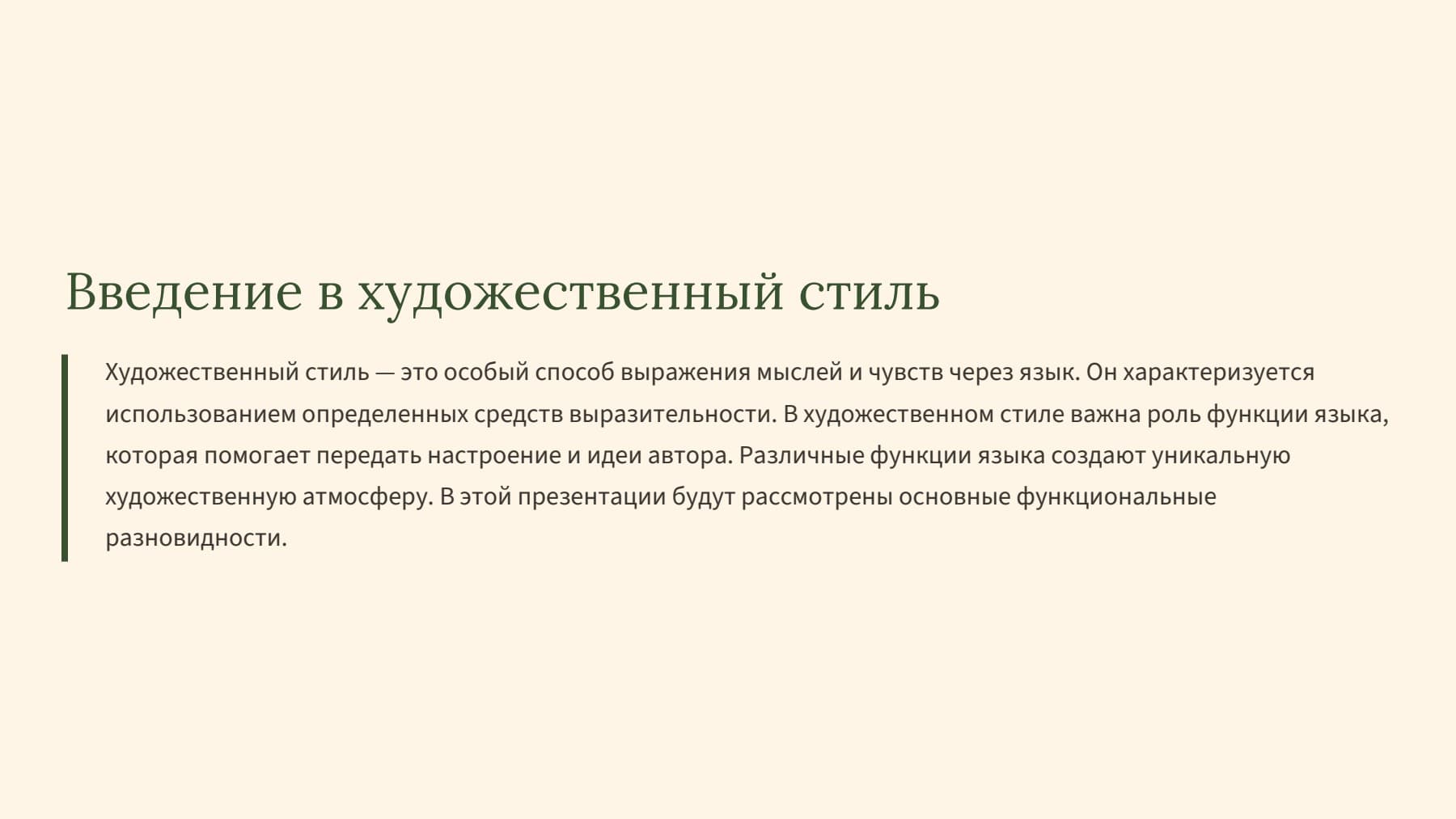 Введение в художественный стиль

Художественный стиль — это особый способ выражения мыслей и чувств через язык. Он характеризуется использованием определенных средств выразительности. В художественном стиле важна роль функции языка, которая помогает передать настроение и идеи автора. Различные функции языка создают уникальную художественную атмосферу. В этой презентации будут рассмотрены основные функциональные разновидности.